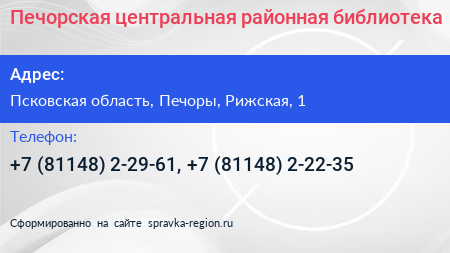 Печорская центральная районная библиотека

Адрес:

Псковская область, Печоры, Рижская, 1

Телефон:

+7 (81148) 2-29-61, +7 (81148) 2-22-35

Сформированно на сайте spravka-region.ru